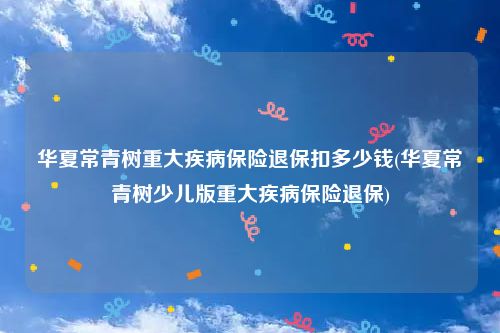 华夏常青树重大疾病保险退保扣多少钱(华夏常青树少儿版重大疾病保险退保)